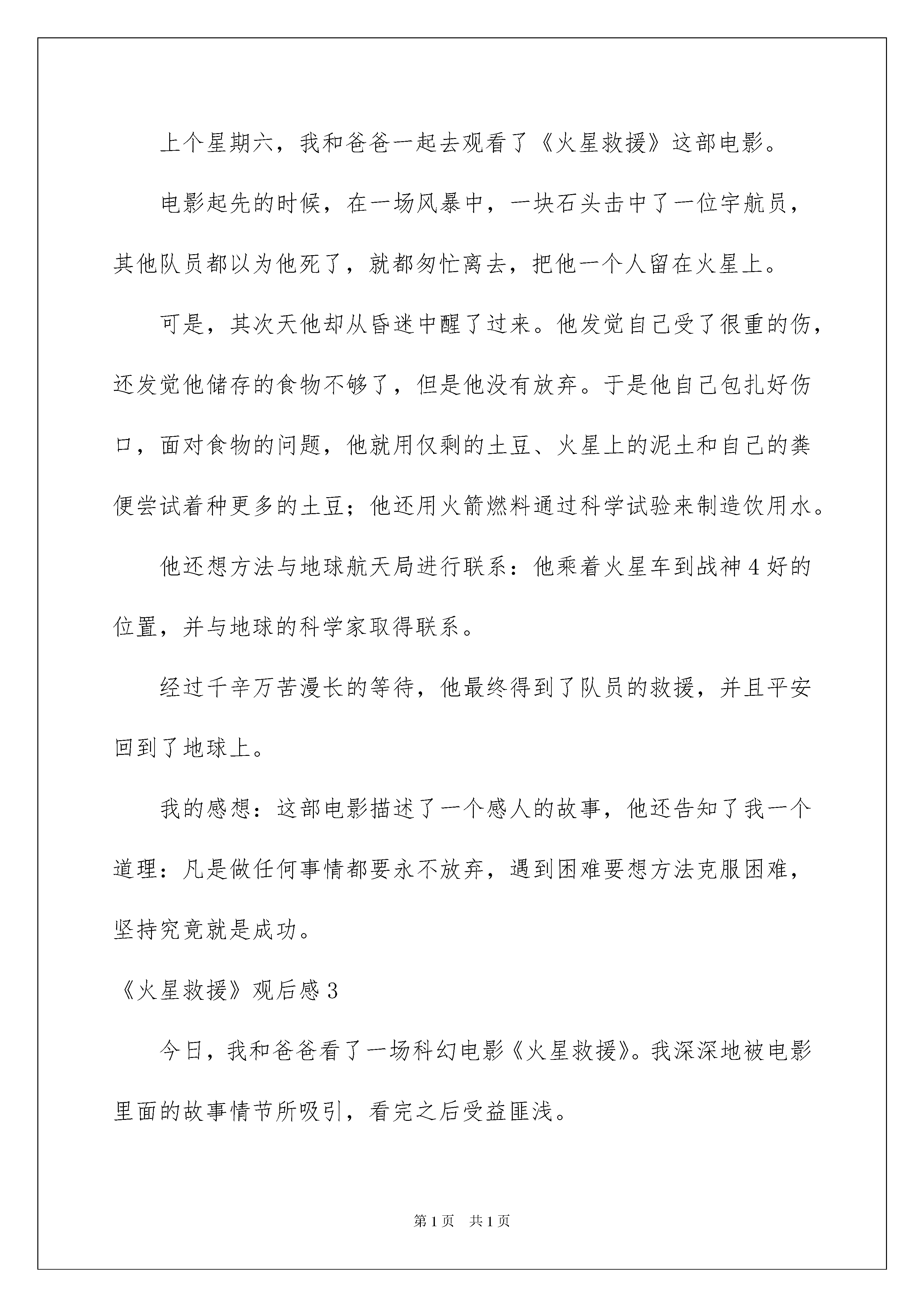 上个星期六，我和爸爸一起去观看了《火星救援》这部电影。

电影起先的时候，在一场风暴中，一块石头击中了一位宇航员，其他队员都以为他死了，就都匆忙离去，把他一个人留在火星上。

可是，其次天他却从昏迷中醒了过来。他发觉自己受了很重的伤，还发觉他储存的食物不够了，但是他没有放弃。于是他自己包扎好伤口，面对食物的问题，他就用仅剩的土豆、火星上的泥土和自己的粪便尝试着种更多的土豆；他还用火箭燃料通过科学试验来制造饮用水。

他还想方法与地球航天局进行联系：他乘着火星车到战神4好的位置，并与地球的科学家取得联系。

经过千辛万苦漫长的等待，他最终得到了队员的救援，并且平安回到了地球上。

我的感想：这部电影描述了一个感人的故事，他还告知了我一个道理：凡是做任何事情都要永不放弃，遇到困难要想方法克服困难，坚持究竟就是成功。

《火星救援》观后感3

今日，我和爸爸看了一场科幻电影《火星救援》。我深深地被电影里面的故事情节所吸引，看完之后受益匪浅。

第1页 共1页